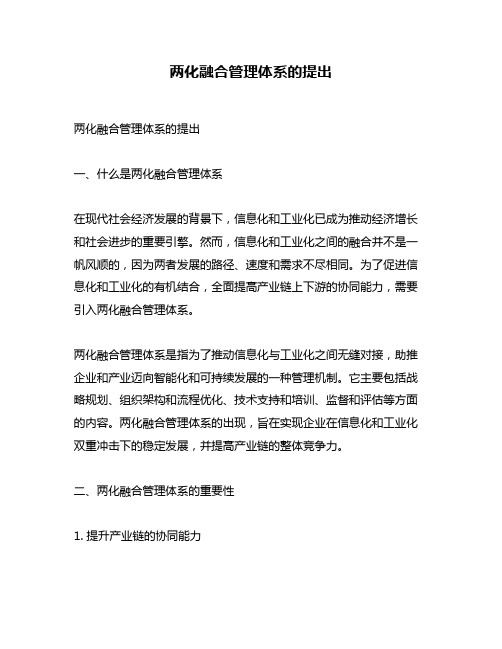 两化融合管理体系的提出

两化融合管理体系的提出

一、什么是两化融合管理体系

在现代社会经济发展的背景下，信息化和工业化已成为推动经济增长和社会进步的重要引擎。然而，信息化和工业化之间的融合并不是一帆风顺的，因为两者发展的路径、速度和需求不尽相同。为了促进信息化和工业化的有机结合，全面提高产业链上下游的协同能力，需要引入两化融合管理体系。

两化融合管理体系是指为了推动信息化与工业化之间无缝对接，助推企业和产业迈向智能化和可持续发展的一种管理机制。它主要包括战略规划、组织架构和流程优化、技术支持和培训、监督和评估等方面的内容。两化融合管理体系的出现，旨在实现企业在信息化和工业化双重冲击下的稳定发展，并提高产业链的整体竞争力。

二、两化融合管理体系的重要性

1. 提升产业链的协同能力